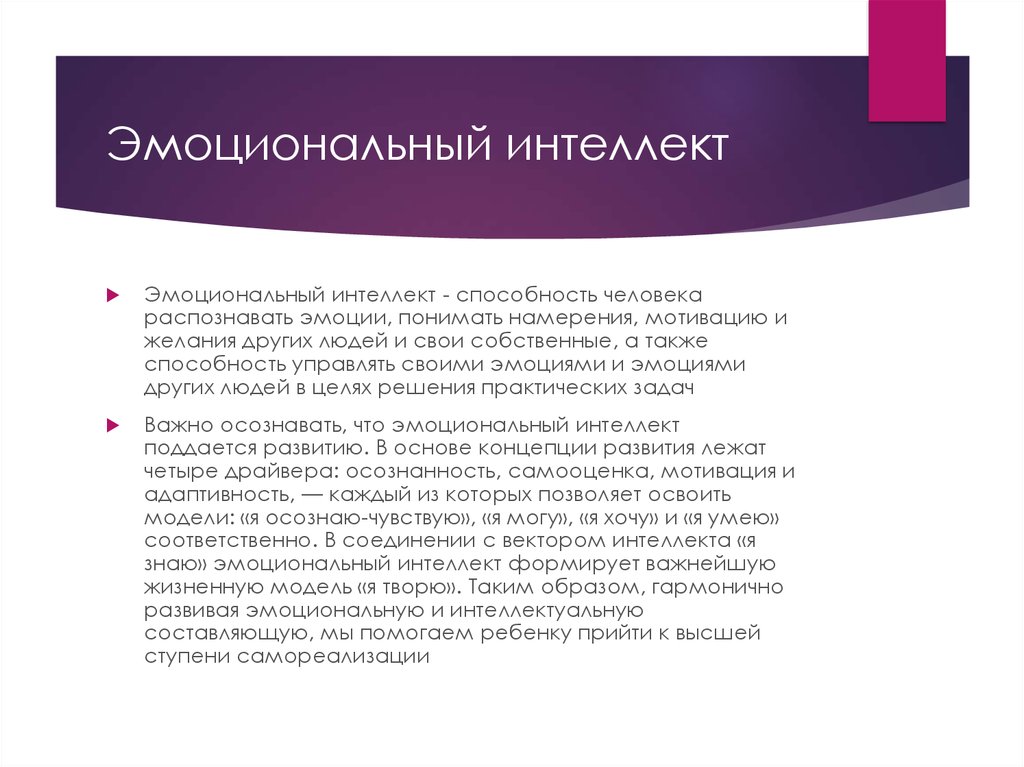 Эмоциональный интеллект

Эмоциональный интеллект - способность человека распознавать эмоции, понимать намерения, мотивацию и желания других людей и свои собственные, а также способность управлять своими эмоциями и эмоциями других людей в целях решения практических задач

Важно осознавать, что эмоциональный интеллект поддается развитию. В основе концепции развития лежат четыре драйвера: осознанность, самооценка, мотивация и адаптивность, — каждый из которых позволяет освоить модели: «я осознаю-чувствую», «я могу», «я хочу» и «я умею» соответственно. В соединении с вектором интеллекта «я знаю» эмоциональный интеллект формирует важнейшую жизненную модель «я творю». Таким образом, гармонично развивая эмоциональную и интеллектуальную составляющую, мы помогаем ребенку прийти к высшей ступени самореализации